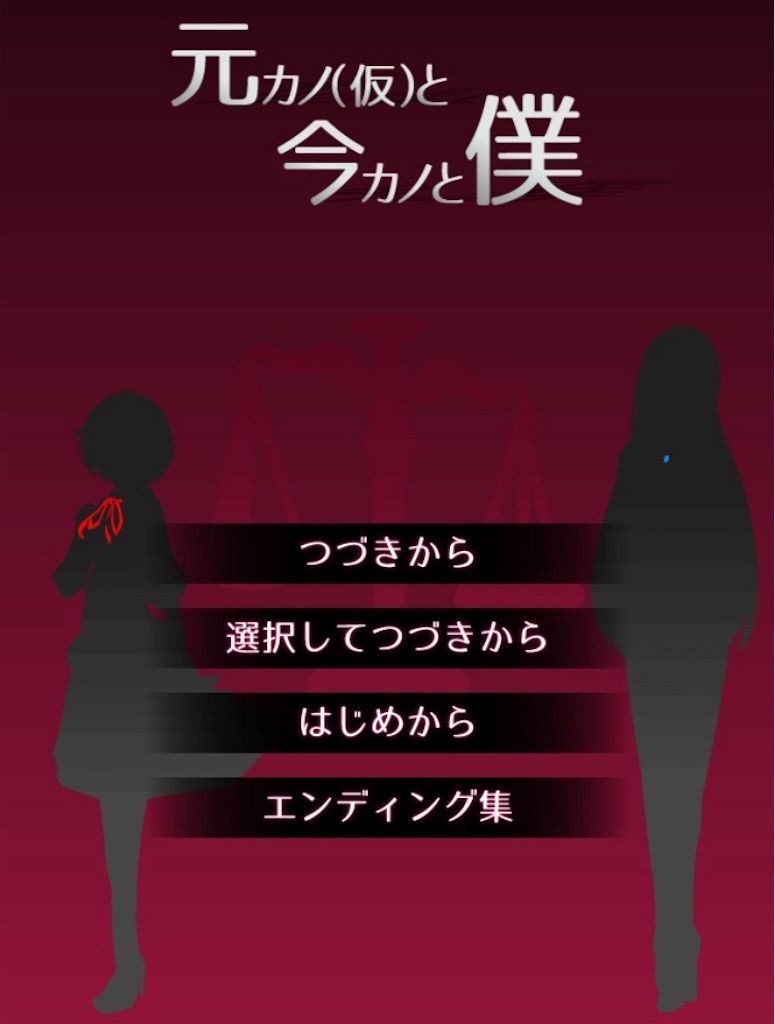 元カノ(仮)と
今カノと僕

つづきから

選択してつづきから

はじめから

エンディング集